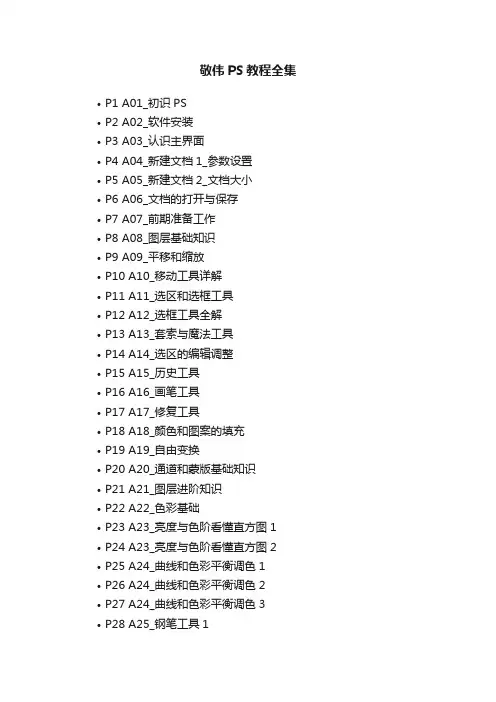 敬伟PS教程全集

• P1 A01_初识PS
• P2 A02_软件安装
• P3 A03_认识主界面
• P4 A04_新建文档1_参数设置
• P5 A05_新建文档2_文档大小
• P6 A06_文档的打开与保存
• P7 A07_前期准备工作
• P8 A08_图层基础知识
• P9 A09_平移和缩放
• P10 A10_移动工具详解
• P11 A11_选区和选框工具
• P12 A12_选框工具全解
• P13 A13_套索与魔法工具
• P14 A14_选区的编辑调整
• P15 A15_历史工具
• P16 A16_画笔工具
• P17 A17_修复工具
• P18 A18_颜色和图案的填充
• P19 A19_自由变换
• P20 A20_通道和蒙版基础知识
• P21 A21_图层进阶知识
• P22 A22_色彩基础
• P23 A23_亮度与色阶看懂直方图1
• P24 A23_亮度与色阶看懂直方图2
• P25 A24_曲线和色彩平衡调色1
• P26 A24_曲线和色彩平衡调色2
• P27 A24_曲线和色彩平衡调色3
• P28 A25_钢笔工具1